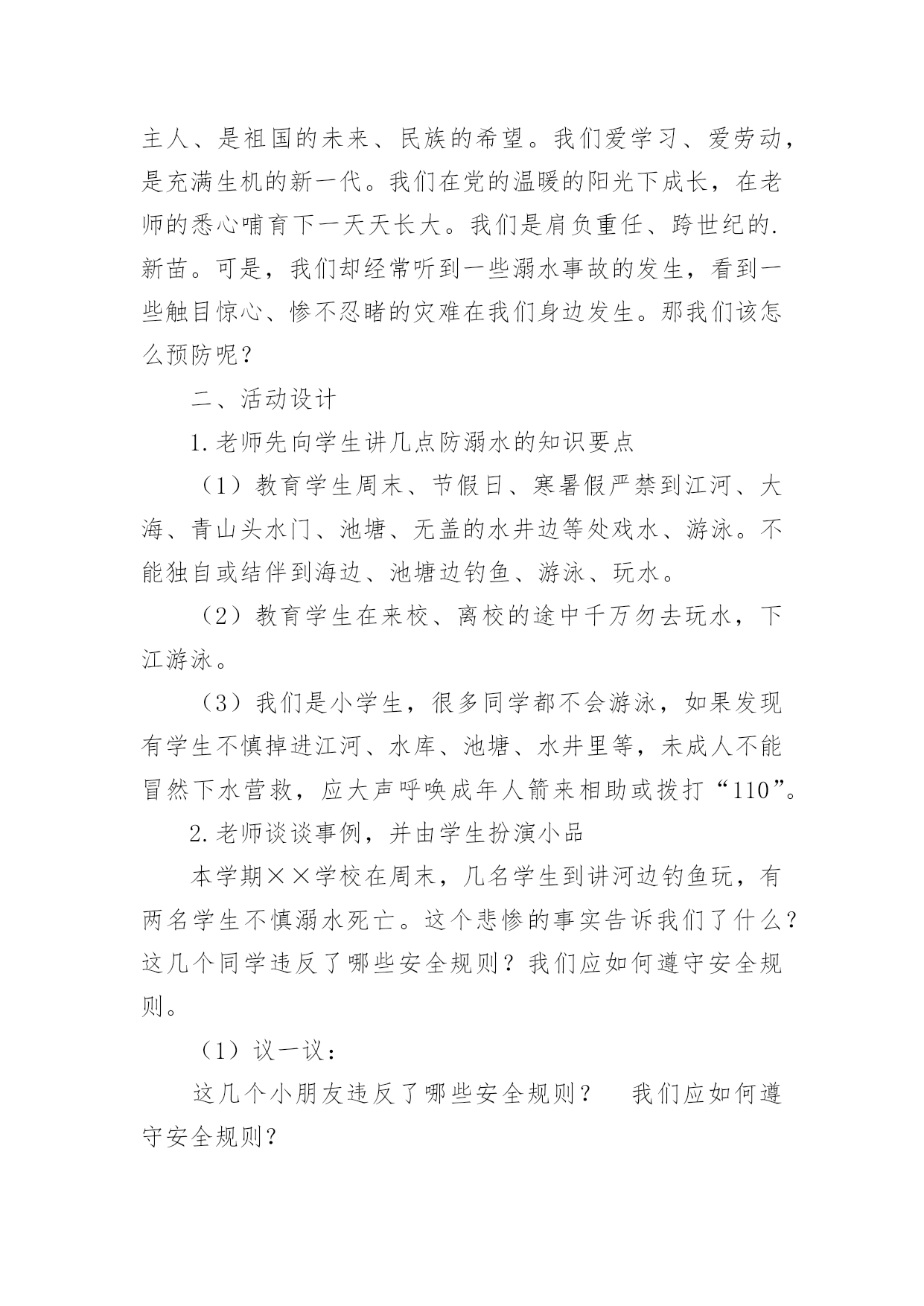 主人、是祖国的未来、民族的希望。我们爱学习、爱劳动，是充满生机的新一代。我们在党的温暖的阳光下成长，在老师的悉心哺育下一天天长大。我们是肩负重任、跨世纪的.新苗。可是，我们却经常听到一些溺水事故的发生，看到一些触目惊心、惨不忍睹的灾难在我们身边发生。那我们该怎么预防呢？

二、活动设计

1.老师先向学生讲几点防溺水的知识要点

（1）教育学生周末、节假日、寒暑假严禁到江河、大海、青山头水门、池塘、无盖的水井边等处戏水、游泳。不能独自或结伴到海边、池塘边钓鱼、游泳、玩水。

（2）教育学生在来校、离校的途中千万勿去玩水，下江游泳。

（3）我们是小学生，很多同学都不会游泳，如果发现有学生不慎掉进江河、水库、池塘、水井里等，未成人不能冒然下水营救，应大声呼唤成年人箭来相助或拨打“110”。

2.老师谈谈事例，并由学生扮演小品

本学期××学校在周末，几名学生到讲河边钓鱼玩，有两名学生不慎溺水死亡。这个悲惨的事实告诉我们了什么？这几个同学违反了哪些安全规则？我们应如何遵守安全规则。

（1）议一议：

这几个小朋友违反了哪些安全规则？ 我们应如何遵守安全规则？